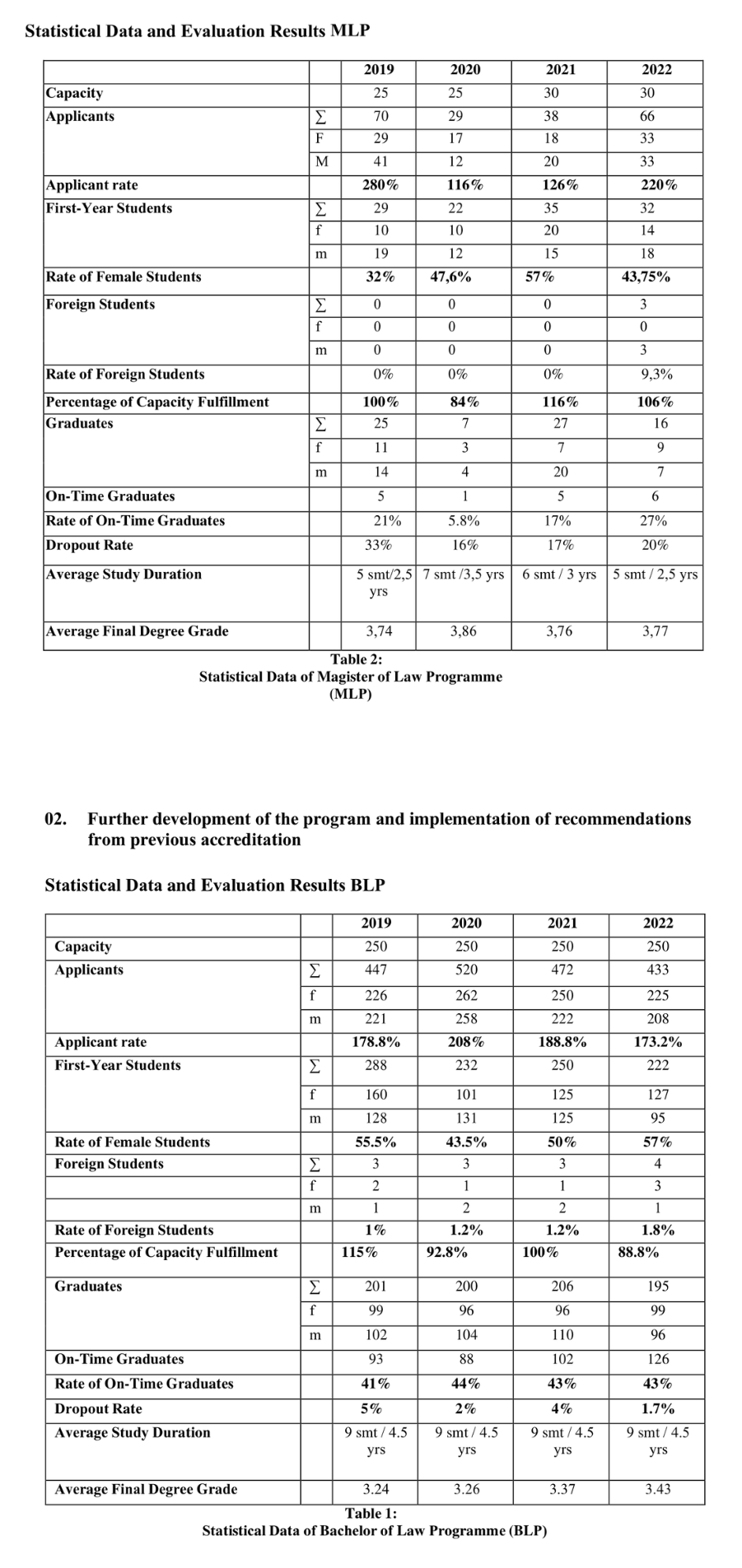 Statistical Data and Evaluation Results MLP

| | | 2019 | 2020 | 2021 | 2022 |
|---|---|---|---|---|---|
| Capacity | | 25 | 25 | 30 | 30 |
| Applicants | Σ | 70 | 29 | 38 | 66 |
| | F | 29 | 17 | 18 | 33 |
| | M | 41 | 12 | 20 | 33 |
| Applicant rate | | 280% | 116% | 126% | 220% |
| First-Year Students | Σ | 29 | 22 | 35 | 32 |
| | f | 10 | 10 | 20 | 14 |
| | m | 19 | 12 | 15 | 18 |
| Rate of Female Students | | 32% | 47,6% | 57% | 43,75% |
| Foreign Students | Σ | 0 | 0 | 0 | 3 |
| | f | 0 | 0 | 0 | 0 |
| | m | 0 | 0 | 0 | 3 |
| Rate of Foreign Students | | 0% | 0% | 0% | 9,3% |
| Percentage of Capacity Fulfillment | | 100% | 84% | 116% | 106% |
| Graduates | Σ | 25 | 7 | 27 | 16 |
| | f | 11 | 3 | 7 | 9 |
| | m | 14 | 4 | 20 | 7 |
| On-Time Graduates | | 5 | 1 | 5 | 6 |
| Rate of On-Time Graduates | | 21% | 5.8% | 17% | 27% |
| Dropout Rate | | 33% | 16% | 17% | 20% |
| Average Study Duration | | 5 smt/2,5 yrs | 7 smt /3,5 yrs | 6 smt / 3 yrs | 5 smt / 2,5 yrs |
| Average Final Degree Grade | | 3,74 | 3,86 | 3,76 | 3,77 |

Table 2:
Statistical Data of Magister of Law Programme (MLP)

02. Further development of the program and implementation of recommendations from previous accreditation

Statistical Data and Evaluation Results BLP

| | | 2019 | 2020 | 2021 | 2022 |
|---|---|---|---|---|---|
| Capacity | | 250 | 250 | 250 | 250 |
| Applicants | Σ | 447 | 520 | 472 | 433 |
| | f | 226 | 262 | 250 | 225 |
| | m | 221 | 258 | 222 | 208 |
| Applicant rate | | 178.8% | 208% | 188.8% | 173.2% |
| First-Year Students | Σ | 288 | 232 | 250 | 222 |
| | f | 160 | 101 | 125 | 127 |
| | m | 128 | 131 | 125 | 95 |
| Rate of Female Students | | 55.5% | 43.5% | 50% | 57% |
| Foreign Students | Σ | 3 | 3 | 3 | 4 |
| | f | 2 | 1 | 1 | 3 |
| | m | 1 | 2 | 2 | 1 |
| Rate of Foreign Students | | 1% | 1.2% | 1.2% | 1.8% |
| Percentage of Capacity Fulfillment | | 115% | 92.8% | 100% | 88.8% |
| Graduates | Σ | 201 | 200 | 206 | 195 |
| | f | 99 | 96 | 96 | 99 |
| | m | 102 | 104 | 110 | 96 |
| On-Time Graduates | | 93 | 88 | 102 | 126 |
| Rate of On-Time Graduates | | 41% | 44% | 43% | 43% |
| Dropout Rate | | 5% | 2% | 4% | 1.7% |
| Average Study Duration | | 9 smt / 4.5 yrs | 9 smt / 4.5 yrs | 9 smt / 4.5 yrs | 9 smt / 4.5 yrs |
| Average Final Degree Grade | | 3.24 | 3.26 | 3.37 | 3.43 |

Table 1:
Statistical Data of Bachelor of Law Programme (BLP)